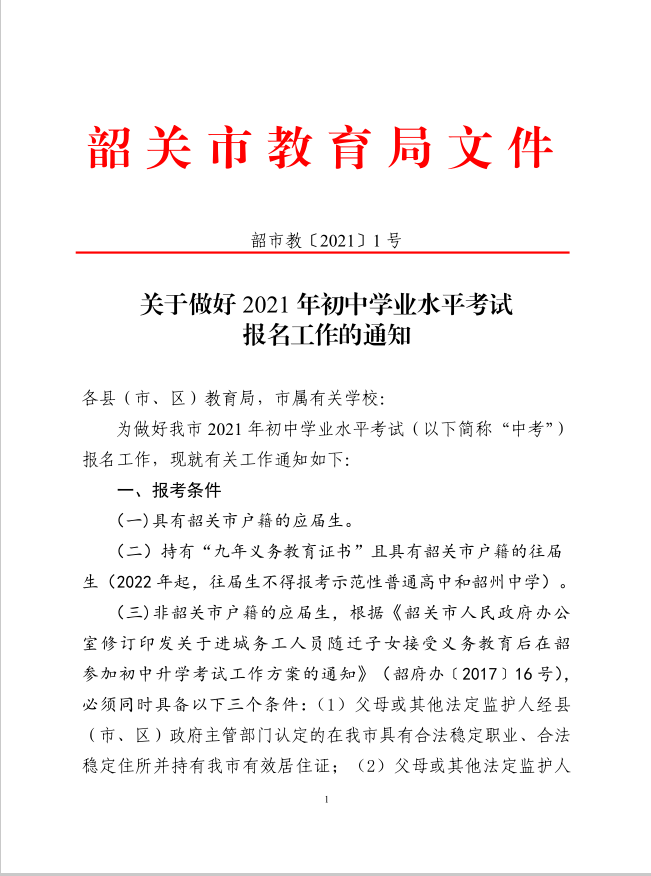 韶关市教育局文件

韶市教〔2021〕1号

关于做好2021年初中学业水平考试报名工作的通知

各县（市、区）教育局，市属有关学校：

为做好我市2021年初中学业水平考试（以下简称“中考”）报名工作，现就有关工作通知如下：

一、报考条件

(一)具有韶关市户籍的应届生。

（二）持有“九年义务教育证书”且具有韶关市户籍的往届生（2022年起，往届生不得报考示范性普通高中和韶州中学）。

(三)非韶关市户籍的应届生，根据《韶关市人民政府办公室修订印发关于进城务工人员随迁子女接受义务教育后在韶参加初中升学考试工作方案的通知》（韶府办〔2017〕16号），必须同时具备以下三个条件：（1）父母或其他法定监护人经县（市、区）政府主管部门认定的在我市具有合法稳定职业、合法稳定住所并持有我市有效居住证；（2）父母或其他法定监护人

1